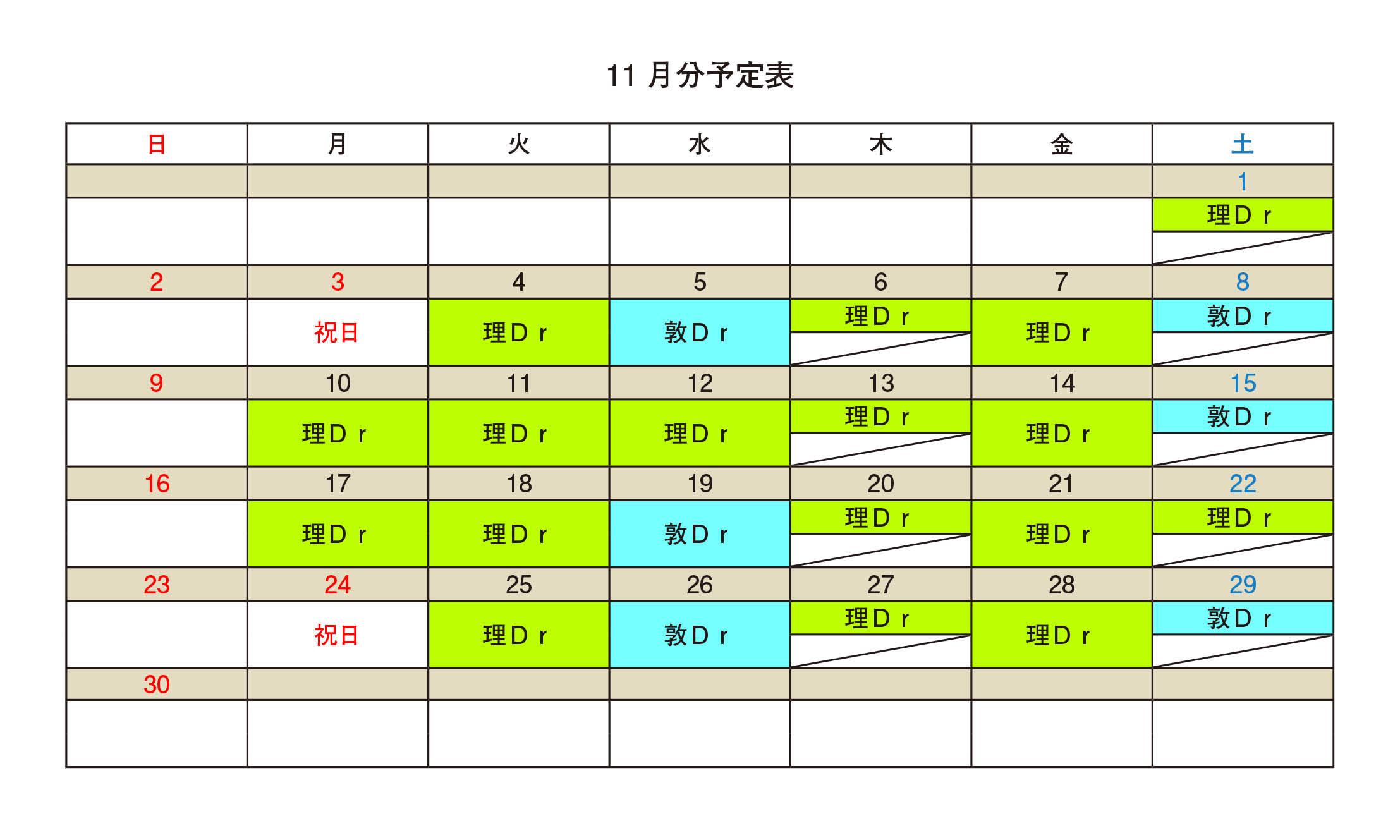 11 月分予定表

| 日 | 月 | 火 | 水 | 木 | 金 | 土 |
|---|---|---|---|---|---|---|
| | | | | | | 1 |
| | | | | | | 理Ｄｒ |
| 2 | 3 | 4 | 5 | 6 | 7 | 8 |
| | 祝日 | 理Ｄｒ | 敦Ｄｒ | 理Ｄｒ | 理Ｄｒ | 敦Ｄｒ |
| 9 | 10 | 11 | 12 | 13 | 14 | 15 |
| | 理Ｄｒ | 理Ｄｒ | 理Ｄｒ | 理Ｄｒ | 理Ｄｒ | 敦Ｄｒ |
| 16 | 17 | 18 | 19 | 20 | 21 | 22 |
| | 理Ｄｒ | 理Ｄｒ | 敦Ｄｒ | 理Ｄｒ | 理Ｄｒ | 理Ｄｒ |
| 23 | 24 | 25 | 26 | 27 | 28 | 29 |
| | 祝日 | 理Ｄｒ | 敦Ｄｒ | 理Ｄｒ | 理Ｄｒ | 敦Ｄｒ |
| 30 | | | | | | |
| | | | | | | |